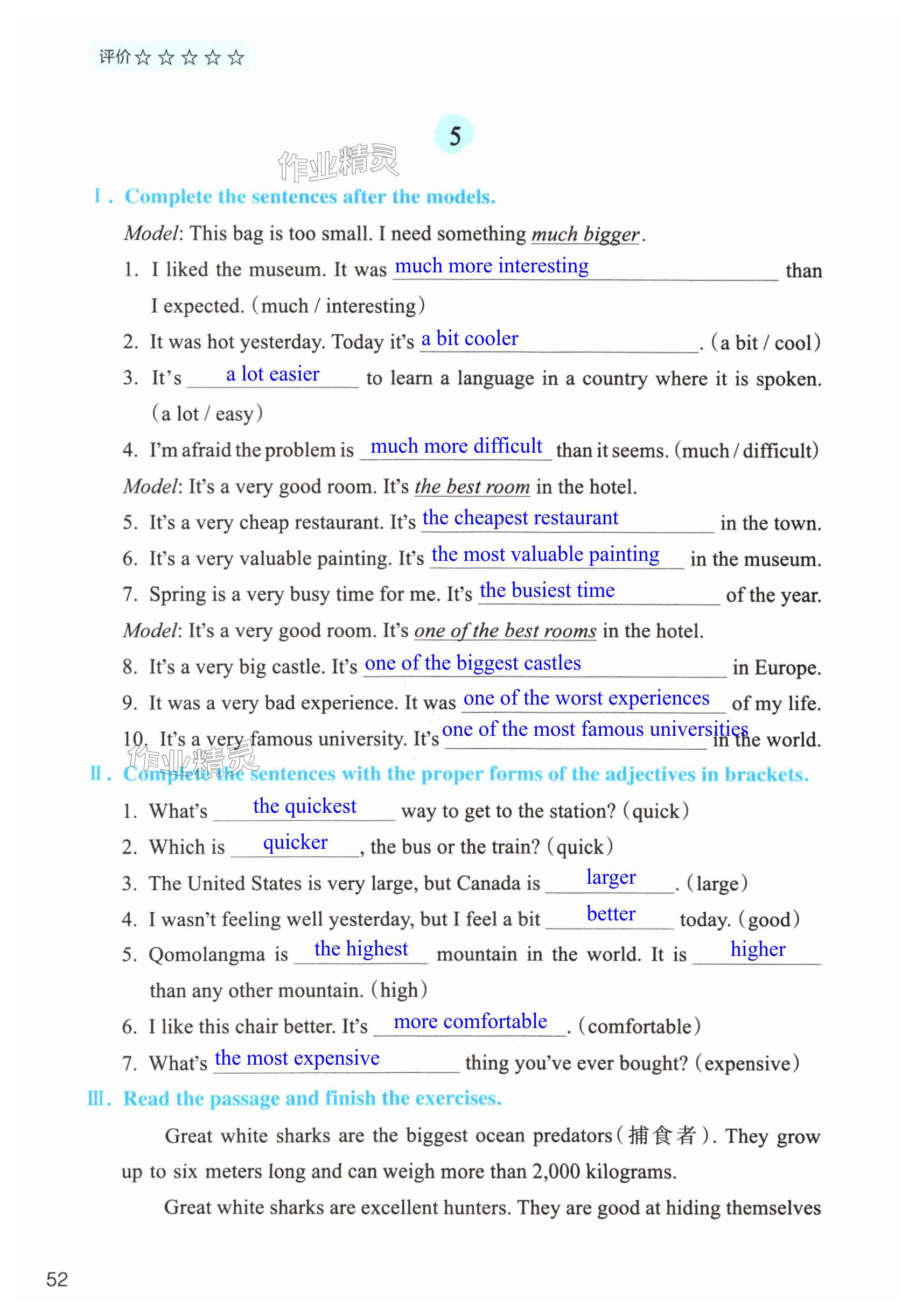 评价☆☆☆☆☆

5

作业精灵

Ⅰ. Complete the sentences after the models.

Model: This bag is too small. I need something much bigger.

1. I liked the museum. It was much more interesting than I expected. (much / interesting)

2. It was hot yesterday. Today it's a bit cooler. (a bit / cool)

3. It's a lot easier to learn a language in a country where it is spoken. (a lot / easy)

4. I'm afraid the problem is much more difficult than it seems. (much / difficult)

Model: It's a very good room. It's the best room in the hotel.

5. It's a very cheap restaurant. It's the cheapest restaurant in the town.

6. It's a very valuable painting. It's the most valuable painting in the museum.

7. Spring is a very busy time for me. It's the busiest time of the year.

Model: It's a very good room. It's one of the best rooms in the hotel.

8. It's a very big castle. It's one of the biggest castles in Europe.

9. It was a very bad experience. It was one of the worst experiences of my life.

10. It's a very famous university. It's one of the most famous universities in the world.

作业精灵

Ⅱ. Complete the sentences with the proper forms of the adjectives in brackets.

1. What's the quickest way to get to the station? (quick)

2. Which is quicker, the bus or the train? (quick)

3. The United States is very large, but Canada is larger. (large)

4. I wasn't feeling well yesterday, but I feel a bit better today. (good)

5. Qomolangma is the highest mountain in the world. It is higher than any other mountain. (high)

6. I like this chair better. It's more comfortable. (comfortable)

7. What's the most expensive thing you've ever bought? (expensive)

Ⅲ. Read the passage and finish the exercises.

Great white sharks are the biggest ocean predators(捕食者). They grow up to six meters long and can weigh more than 2,000 kilograms.

Great white sharks are excellent hunters. They are good at hiding themselves

52